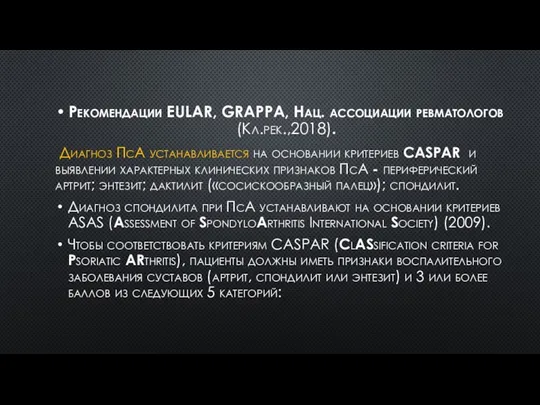 • Рекомендации EULAR, GRAPPA, Нац. ассоциации ревматологов (Кл.рек.,2018).

Диагноз ПсА устанавливается на основании критериев CASPAR и выявлении характерных клинических признаков ПсА - периферический артрит; энтезит; дактилит («сосискообразный палец»); спондилит.

• Диагноз спондилита при ПсА устанавливают на основании критериев ASAS (Assessment of SpondyloArthritis International Society) (2009).

• Чтобы соответствовать критериям CASPAR (ClASsification criteria for Psoriatic ARthritis), пациенты должны иметь признаки воспалительного заболевания суставов (артрит, спондилит или энтезит) и 3 или более баллов из следующих 5 категорий: